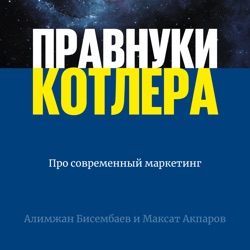 ПРАВНУКИ
КОТЛЕРА

Про современный маркетинг

Алимжан Бисембаев и Максат Акпаров